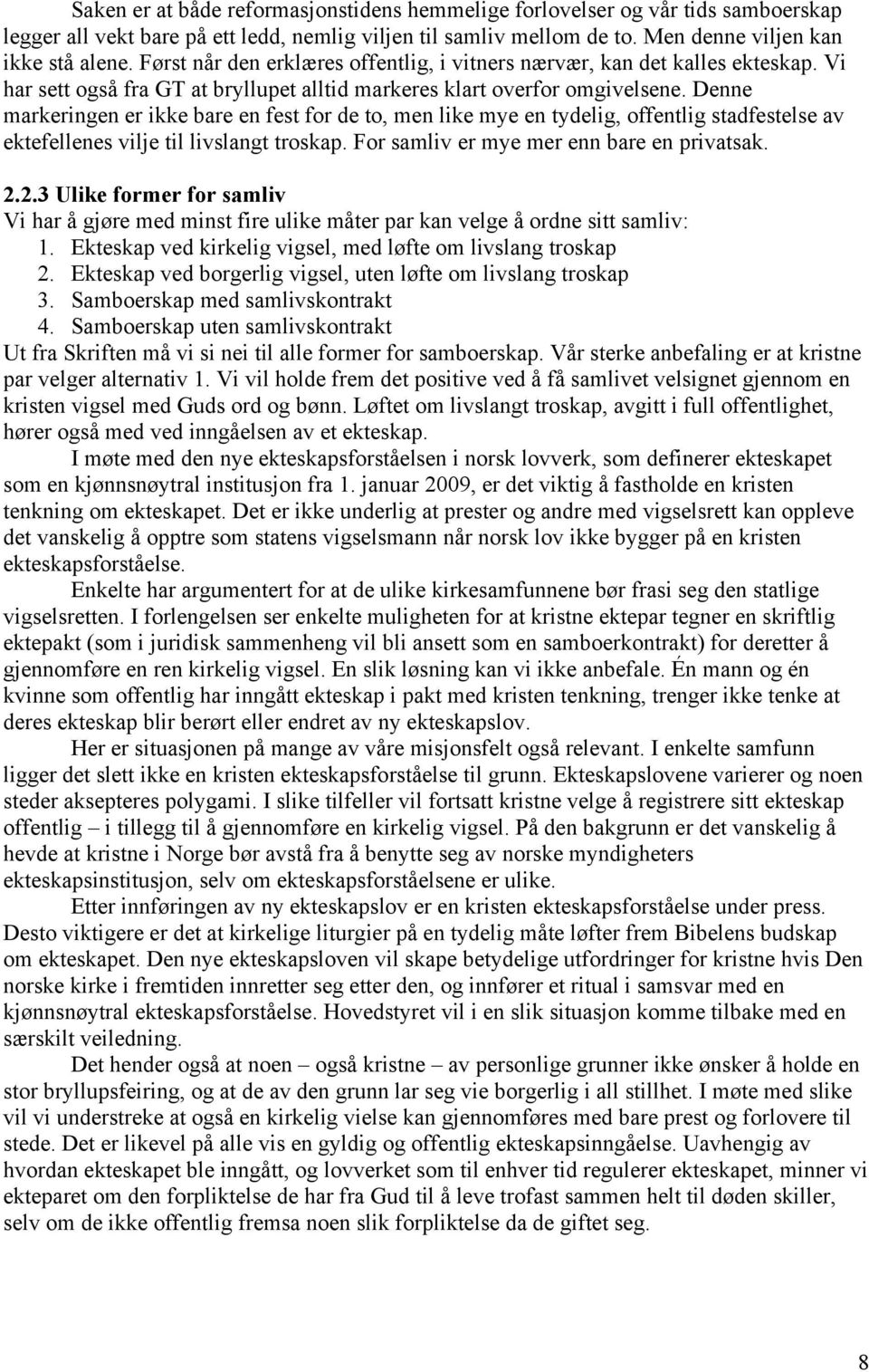 Saken er at både reformasjonstidens hemmelige forlovelser og vår tids samboerskap legger all vekt bare på ett ledd, nemlig viljen til samliv mellom de to. Men denne viljen kan ikke stå alene. Først når den erklæres offentlig, i vitners nærvær, kan det kalles ekteskap. Vi har sett også fra GT at bryllupet alltid markeres klart overfor omgivelsene. Denne markeringen er ikke bare en fest for de to, men like mye en tydelig, offentlig stadfestelse av ektefellenes vilje til livslangt troskap. For samliv er mye mer enn bare en privatsak.

2.2.3 Ulike former for samliv
Vi har å gjøre med minst fire ulike måter par kan velge å ordne sitt samliv:
1. Ekteskap ved kirkelig vigsel, med løfte om livslang troskap
2. Ekteskap ved borgerlig vigsel, uten løfte om livslang troskap
3. Samboerskap med samlivskontrakt
4. Samboerskap uten samlivskontrakt
Ut fra Skriften må vi si nei til alle former for samboerskap. Vår sterke anbefaling er at kristne par velger alternativ 1. Vi vil holde frem det positive ved å få samlivet velsignet gjennom en kristen vigsel med Guds ord og bønn. Løftet om livslangt troskap, avgitt i full offentlighet, hører også med ved inngåelsen av et ekteskap.

I møte med den nye ekteskapsforståelsen i norsk lovverk, som definerer ekteskapet som en kjønnsnøytral institusjon fra 1. januar 2009, er det viktig å fastholde en kristen tenkning om ekteskapet. Det er ikke underlig at prester og andre med vigselsrett kan oppleve det vanskelig å opptre som statens vigselsmann når norsk lov ikke bygger på en kristen ekteskapsforståelse.

Enkelte har argumentert for at de ulike kirkesamfunnene bør frasi seg den statlige vigselsretten. I forlengelsen ser enkelte muligheten for at kristne ektepar tegner en skriftlig ektepakt (som i juridisk sammenheng vil bli ansett som en samboerkontrakt) for deretter å gjennomføre en ren kirkelig vigsel. En slik løsning kan vi ikke anbefale. Én mann og én kvinne som offentlig har inngått ekteskap i pakt med kristen tenkning, trenger ikke tenke at deres ekteskap blir berørt eller endret av ny ekteskapslov.

Her er situasjonen på mange av våre misjonsfelt også relevant. I enkelte samfunn ligger det slett ikke en kristen ekteskapsforståelse til grunn. Ekteskapslovene varierer og noen steder aksepteres polygami. I slike tilfeller vil fortsatt kristne velge å registrere sitt ekteskap offentlig – i tillegg til å gjennomføre en kirkelig vigsel. På den bakgrunn er det vanskelig å hevde at kristne i Norge bør avstå fra å benytte seg av norske myndigheters ekteskapsinstitusjon, selv om ekteskapsforståelsene er ulike.

Etter innføringen av ny ekteskapslov er en kristen ekteskapsforståelse under press. Desto viktigere er det at kirkelige liturgier på en tydelig måte løfter frem Bibelens budskap om ekteskapet. Den nye ekteskapsloven vil skape betydelige utfordringer for kristne hvis Den norske kirke i fremtiden innretter seg etter den, og innfører et ritual i samsvar med en kjønnsnøytral ekteskapsforståelse. Hovedstyret vil i en slik situasjon komme tilbake med en særskilt veiledning.

Det hender også at noen – også kristne – av personlige grunner ikke ønsker å holde en stor bryllupsfeiring, og at de av den grunn lar seg vie borgerlig i all stillhet. I møte med slike vil vi understreke at også en kirkelig vielse kan gjennomføres med bare prest og forlovere til stede. Det er likevel på alle vis en gyldig og offentlig ekteskapsinngåelse. Uavhengig av hvordan ekteskapet ble inngått, og lovverket som til enhver tid regulerer ekteskapet, minner vi ekteparet om den forpliktelse de har fra Gud til å leve trofast sammen helt til døden skiller, selv om de ikke offentlig fremsa noen slik forpliktelse da de giftet seg.

8